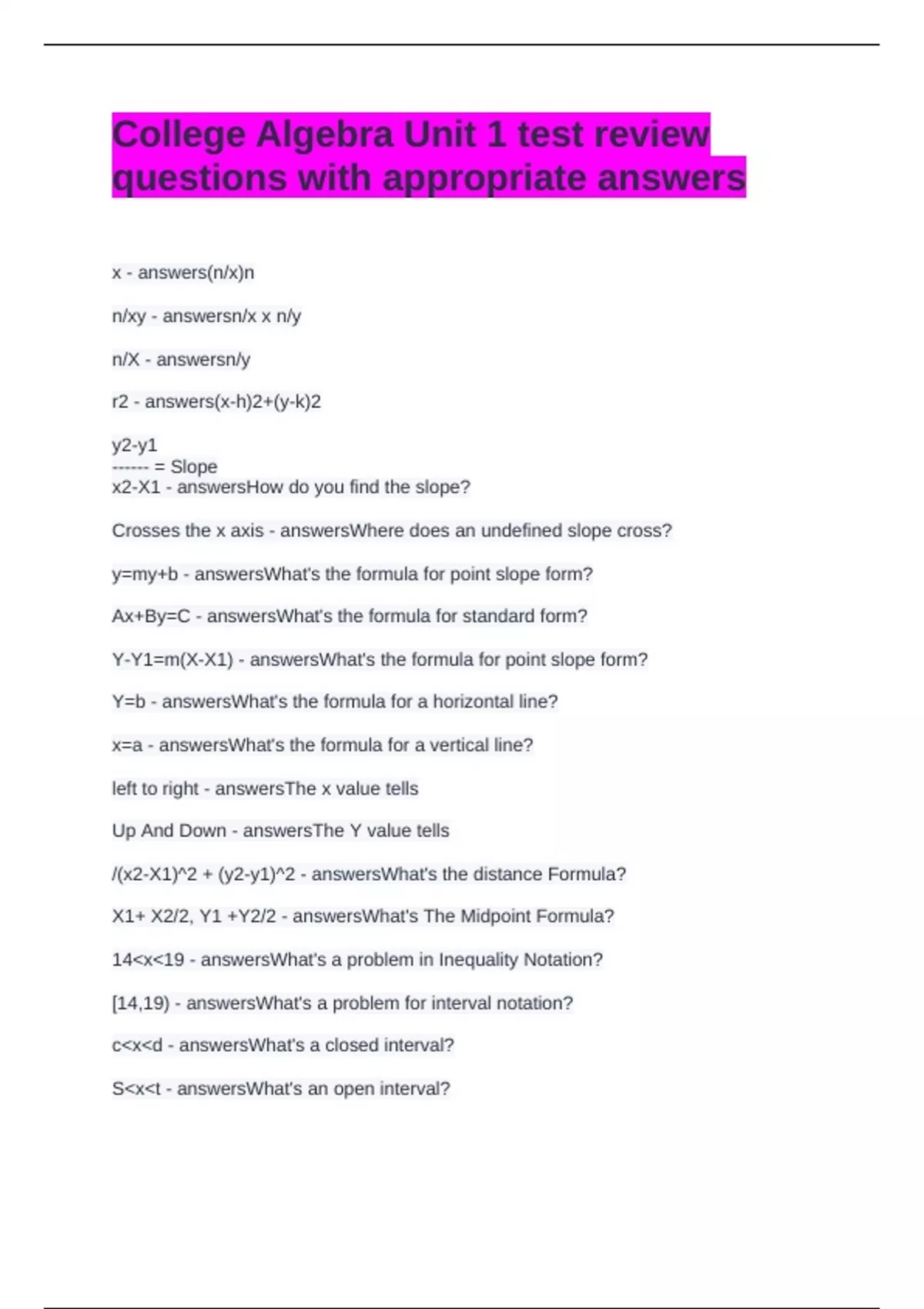 College Algebra Unit 1 test review questions with appropriate answers

x - answers(n/x)n

n/xy - answersn/x x n/y

n/X - answersn/y

r2 - answers(x-h)2+(y-k)2

y2-y1
------ = Slope
x2-X1 - answersHow do you find the slope?

Crosses the x axis - answersWhere does an undefined slope cross?

y=my+b - answersWhat's the formula for point slope form?

Ax+By=C - answersWhat's the formula for standard form?

Y-Y1=m(X-X1) - answersWhat's the formula for point slope form?

Y=b - answersWhat's the formula for a horizontal line?

x=a - answersWhat's the formula for a vertical line?

left to right - answersThe x value tells

Up And Down - answersThe Y value tells

/(x2-X1)^2 + (y2-y1)^2 - answersWhat's the distance Formula?

X1+ X2/2, Y1 +Y2/2 - answersWhat's The Midpoint Formula?

14<x<19 - answersWhat's a problem in Inequality Notation?

[14,19) - answersWhat's a problem for interval notation?

c<x<d - answersWhat's a closed interval?

S<x<t - answersWhat's an open interval?